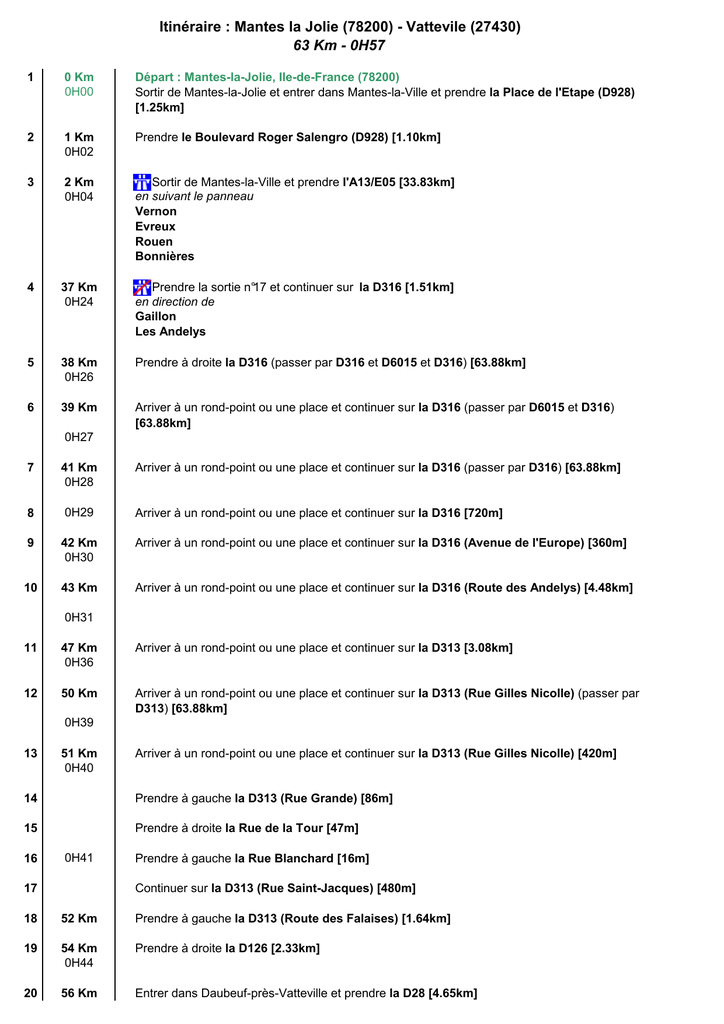 Itinéraire : Mantes la Jolie (78200) - Vattevile (27430)
63 Km - 0H57

| | | |
|---|---|---|
| 1 | 0 Km 0H00 | Départ : Mantes-la-Jolie, Ile-de-France (78200) Sortir de Mantes-la-Jolie et entrer dans Mantes-la-Ville et prendre la Place de l'Etape (D928) [1.25km] |
| 2 | 1 Km 0H02 | Prendre le Boulevard Roger Salengro (D928) [1.10km] |
| 3 | 2 Km 0H04 | Sortir de Mantes-la-Ville et prendre l'A13/E05 [33.83km] en suivant le panneau Vernon Evreux Rouen Bonnières |
| 4 | 37 Km 0H24 | Prendre la sortie n°17 et continuer sur la D316 [1.51km] en direction de Gaillon Les Andelys |
| 5 | 38 Km 0H26 | Prendre à droite la D316 (passer par D316 et D6015 et D316) [63.88km] |
| 6 | 39 Km 0H27 | Arriver à un rond-point ou une place et continuer sur la D316 (passer par D6015 et D316) [63.88km] |
| 7 | 41 Km 0H28 | Arriver à un rond-point ou une place et continuer sur la D316 (passer par D316) [63.88km] |
| 8 | 0H29 | Arriver à un rond-point ou une place et continuer sur la D316 [720m] |
| 9 | 42 Km 0H30 | Arriver à un rond-point ou une place et continuer sur la D316 (Avenue de l'Europe) [360m] |
| 10 | 43 Km 0H31 | Arriver à un rond-point ou une place et continuer sur la D316 (Route des Andelys) [4.48km] |
| 11 | 47 Km 0H36 | Arriver à un rond-point ou une place et continuer sur la D313 [3.08km] |
| 12 | 50 Km 0H39 | Arriver à un rond-point ou une place et continuer sur la D313 (Rue Gilles Nicolle) (passer par D313) [63.88km] |
| 13 | 51 Km 0H40 | Arriver à un rond-point ou une place et continuer sur la D313 (Rue Gilles Nicolle) [420m] |
| 14 | | Prendre à gauche la D313 (Rue Grande) [86m] |
| 15 | | Prendre à droite la Rue de la Tour [47m] |
| 16 | 0H41 | Prendre à gauche la Rue Blanchard [16m] |
| 17 | | Continuer sur la D313 (Rue Saint-Jacques) [480m] |
| 18 | 52 Km | Prendre à gauche la D313 (Route des Falaises) [1.64km] |
| 19 | 54 Km 0H44 | Prendre à droite la D126 [2.33km] |
| 20 | 56 Km | Entrer dans Daubeuf-près-Vatteville et prendre la D28 [4.65km] |